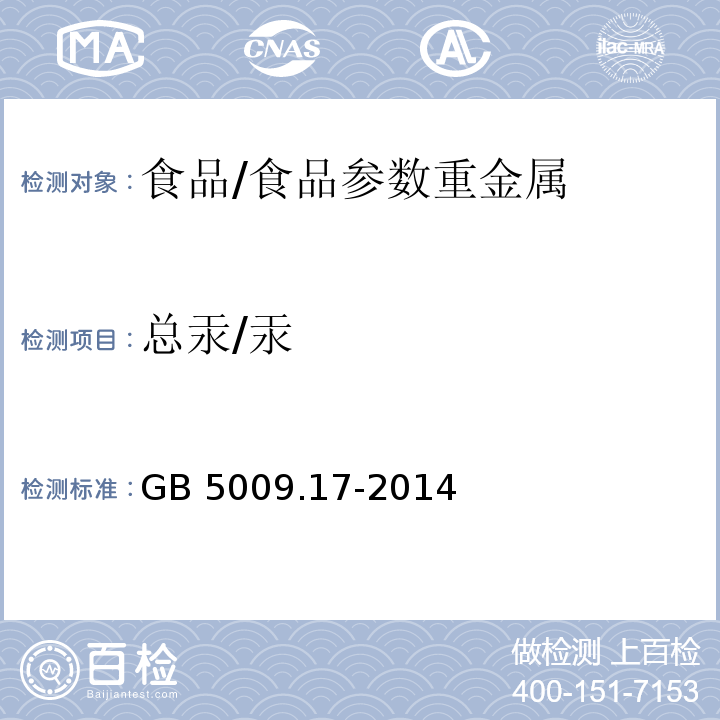 MA CNAS AL ilac-MRA

检测对象：食品/食品参数重金属

检测项目：总汞/汞

检测标准：GB 5009.17-2014

百检
Baijiantest.com

做检测 上百检
400-151-7153